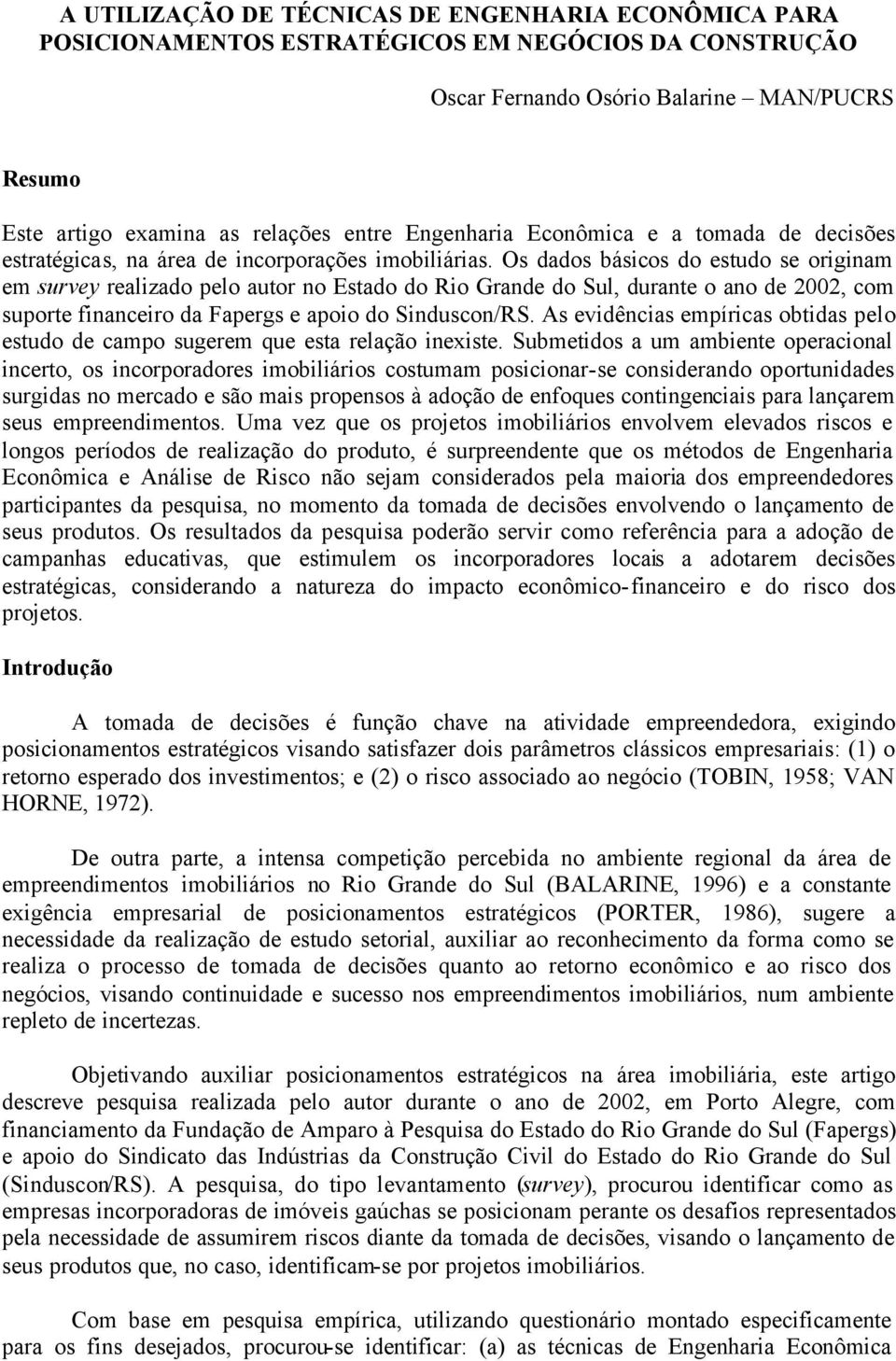 A UTILIZAÇÃO DE TÉCNICAS DE ENGENHARIA ECONÔMICA PARA POSICIONAMENTOS ESTRATÉGICOS EM NEGÓCIOS DA CONSTRUÇÃO

Oscar Fernando Osório Balarine – MAN/PUCRS

Resumo

Este artigo examina as relações entre Engenharia Econômica e a tomada de decisões estratégicas, na área de incorporações imobiliárias. Os dados básicos do estudo se originam em survey realizado pelo autor no Estado do Rio Grande do Sul, durante o ano de 2002, com suporte financeiro da Fapergs e apoio do Sinduscon/RS. As evidências empíricas obtidas pelo estudo de campo sugerem que esta relação inexiste. Submetidos a um ambiente operacional incerto, os incorporadores imobiliários costumam posicionar-se considerando oportunidades surgidas no mercado e são mais propensos à adoção de enfoques contingenciais para lançarem seus empreendimentos. Uma vez que os projetos imobiliários envolvem elevados riscos e longos períodos de realização do produto, é surpreendente que os métodos de Engenharia Econômica e Análise de Risco não sejam considerados pela maioria dos empreendedores participantes da pesquisa, no momento da tomada de decisões envolvendo o lançamento de seus produtos. Os resultados da pesquisa poderão servir como referência para a adoção de campanhas educativas, que estimulem os incorporadores locais a adotarem decisões estratégicas, considerando a natureza do impacto econômico-financeiro e do risco dos projetos.

Introdução

A tomada de decisões é função chave na atividade empreendedora, exigindo posicionamentos estratégicos visando satisfazer dois parâmetros clássicos empresariais: (1) o retorno esperado dos investimentos; e (2) o risco associado ao negócio (TOBIN, 1958; VAN HORNE, 1972).

De outra parte, a intensa competição percebida no ambiente regional da área de empreendimentos imobiliários no Rio Grande do Sul (BALARINE, 1996) e a constante exigência empresarial de posicionamentos estratégicos (PORTER, 1986), sugere a necessidade da realização de estudo setorial, auxiliar ao reconhecimento da forma como se realiza o processo de tomada de decisões quanto ao retorno econômico e ao risco dos negócios, visando continuidade e sucesso nos empreendimentos imobiliários, num ambiente repleto de incertezas.

Objetivando auxiliar posicionamentos estratégicos na área imobiliária, este artigo descreve pesquisa realizada pelo autor durante o ano de 2002, em Porto Alegre, com financiamento da Fundação de Amparo à Pesquisa do Estado do Rio Grande do Sul (Fapergs) e apoio do Sindicato das Indústrias da Construção Civil do Estado do Rio Grande do Sul (Sinduscon/RS). A pesquisa, do tipo levantamento (survey), procurou identificar como as empresas incorporadoras de imóveis gaúchas se posicionam perante os desafios representados pela necessidade de assumirem riscos diante da tomada de decisões, visando o lançamento de seus produtos que, no caso, identificam-se por projetos imobiliários.

Com base em pesquisa empírica, utilizando questionário montado especificamente para os fins desejados, procurou-se identificar: (a) as técnicas de Engenharia Econômica